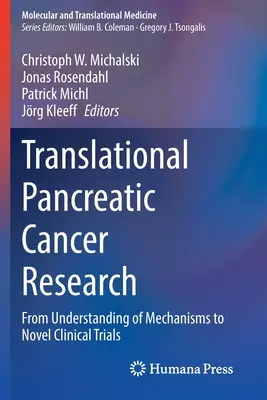 Molecular and Translational Medicine
Series Editors: William B. Coleman · Gregory J. Tsongalis

Christoph W. Michalski
Jonas Rosendahl
Patrick Michl
Jörg Kleeff Editors

Translational Pancreatic Cancer Research

From Understanding of Mechanisms to Novel Clinical Trials

Humana Press